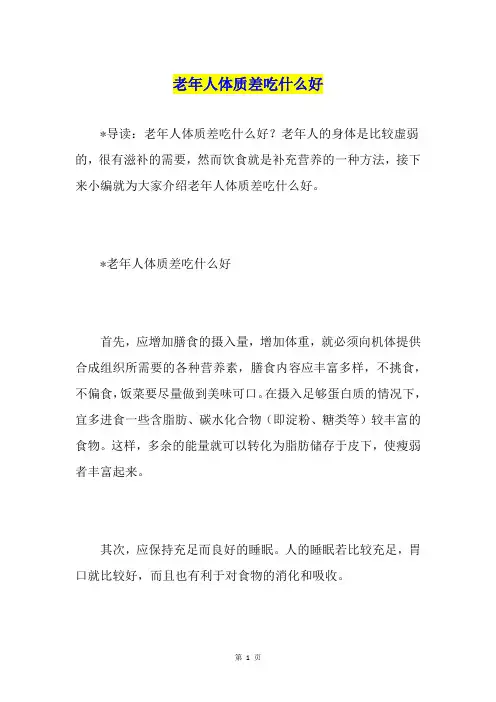 老年人体质差吃什么好

*导读：老年人体质差吃什么好？老年人的身体是比较虚弱的，很有滋补的需要，然而饮食就是补充营养的一种方法，接下来小编就为大家介绍老年人体质差吃什么好。

*老年人体质差吃什么好

首先，应增加膳食的摄入量，增加体重，就必须向机体提供合成组织所需要的各种营养素，膳食内容应丰富多样，不挑食，不偏食，饭菜要尽量做到美味可口。在摄入足够蛋白质的情况下，宜多进食一些含脂肪、碳水化合物（即淀粉、糖类等）较丰富的食物。这样，多余的能量就可以转化为脂肪储存于皮下，使瘦弱者丰富起来。

其次，应保持充足而良好的睡眠。人的睡眠若比较充足，胃口就比较好，而且也有利于对食物的消化和吸收。

第 1 页